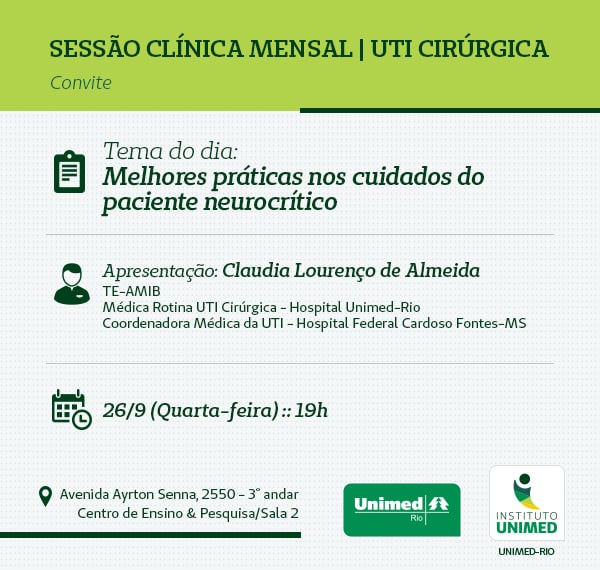 SESSÃO CLÍNICA MENSAL | UTI CIRÚRGICA

Convite

Tema do dia:
Melhores práticas nos cuidados do paciente neurocrítico

Apresentação: Claudia Lourenço de Almeida
TE-AMIB
Médica Rotina UTI Cirúrgica - Hospital Unimed-Rio
Coordenadora Médica da UTI - Hospital Federal Cardoso Fontes-MS

26/9 (Quarta-feira) :: 19h

Avenida Ayrton Senna, 2550 - 3° andar
Centro de Ensino & Pesquisa/Sala 2

Unimed Rio

INSTITUTO UNIMED

UNIMED-RIO